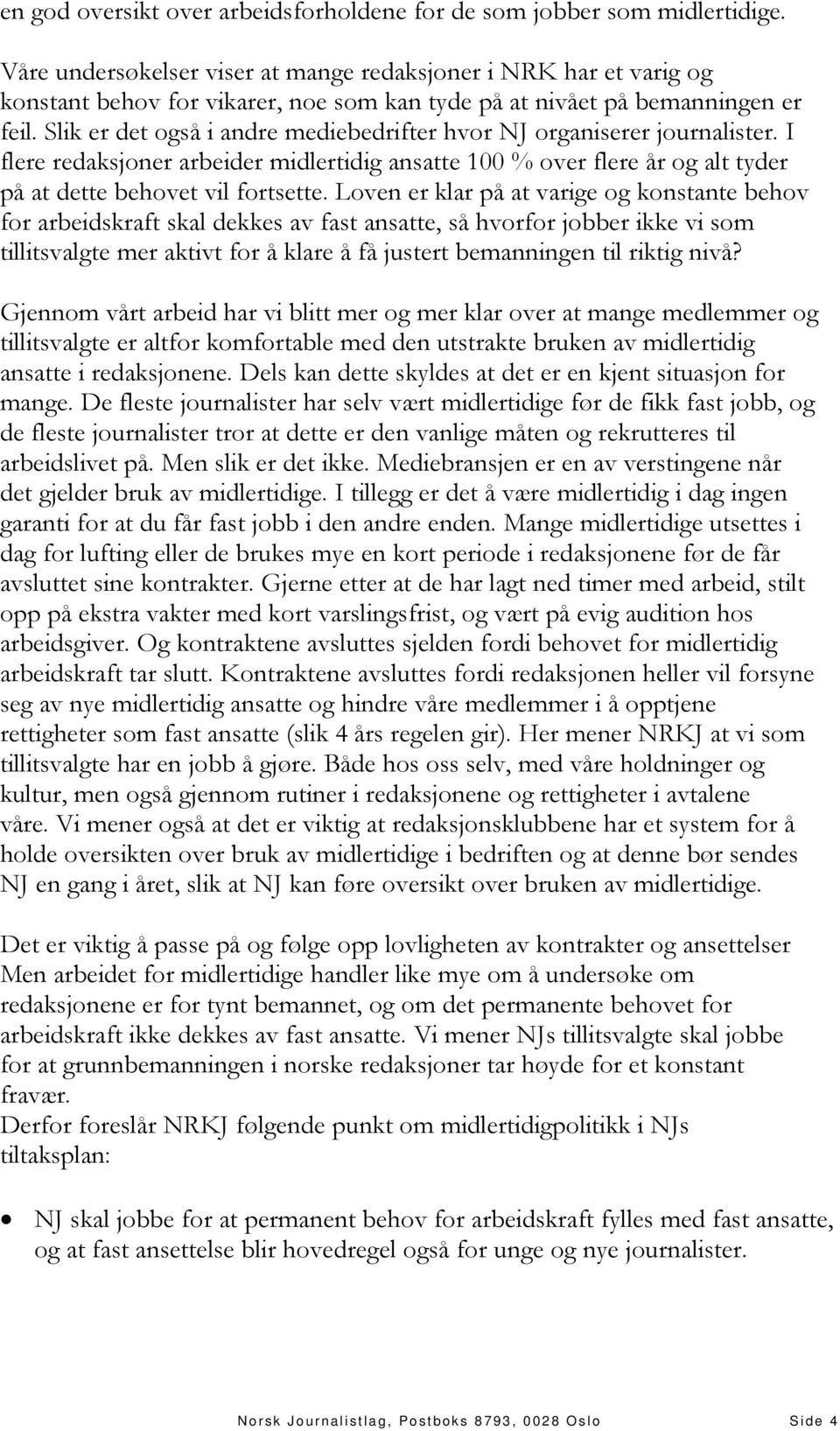 en god oversikt over arbeidsforholdene for de som jobber som midlertidige.

Våre undersøkelser viser at mange redaksjoner i NRK har et varig og konstant behov for vikarer, noe som kan tyde på at nivået på bemanningen er feil. Slik er det også i andre mediebedrifter hvor NJ organiserer journalister. I flere redaksjoner arbeider midlertidig ansatte 100 % over flere år og alt tyder på at dette behovet vil fortsette. Loven er klar på at varige og konstante behov for arbeidskraft skal dekkes av fast ansatte, så hvorfor jobber ikke vi som tillitsvalgte mer aktivt for å klare å få justert bemanningen til riktig nivå?

Gjennom vårt arbeid har vi blitt mer og mer klar over at mange medlemmer og tillitsvalgte er altfor komfortable med den utstrakte bruken av midlertidig ansatte i redaksjonene. Dels kan dette skyldes at det er en kjent situasjon for mange. De fleste journalister har selv vært midlertidige før de fikk fast jobb, og de fleste journalister tror at dette er den vanlige måten og rekrutteres til arbeidslivet på. Men slik er det ikke. Mediebransjen er en av verstingene når det gjelder bruk av midlertidige. I tillegg er det å være midlertidig i dag ingen garanti for at du får fast jobb i den andre enden. Mange midlertidige utsettes i dag for lufting eller de brukes mye en kort periode i redaksjonene før de får avsluttet sine kontrakter. Gjerne etter at de har lagt ned timer med arbeid, stilt opp på ekstra vakter med kort varslingsfrist, og vært på evig audition hos arbeidsgiver. Og kontraktene avsluttes sjelden fordi behovet for midlertidig arbeidskraft tar slutt. Kontraktene avsluttes fordi redaksjonen heller vil forsyne seg av nye midlertidig ansatte og hindre våre medlemmer i å opptjene rettigheter som fast ansatte (slik 4 års regelen gir). Her mener NRKJ at vi som tillitsvalgte har en jobb å gjøre. Både hos oss selv, med våre holdninger og kultur, men også gjennom rutiner i redaksjonene og rettigheter i avtalene våre. Vi mener også at det er viktig at redaksjonsklubbene har et system for å holde oversikten over bruk av midlertidige i bedriften og at denne bør sendes NJ en gang i året, slik at NJ kan føre oversikt over bruken av midlertidige.

Det er viktig å passe på og følge opp lovligheten av kontrakter og ansettelser Men arbeidet for midlertidige handler like mye om å undersøke om redaksjonene er for tynt bemannet, og om det permanente behovet for arbeidskraft ikke dekkes av fast ansatte. Vi mener NJs tillitsvalgte skal jobbe for at grunnbemanningen i norske redaksjoner tar høyde for et konstant fravær.
Derfor foreslår NRKJ følgende punkt om midlertidigpolitikk i NJs tiltaksplan:

• NJ skal jobbe for at permanent behov for arbeidskraft fylles med fast ansatte, og at fast ansettelse blir hovedregel også for unge og nye journalister.

Norsk Journalistlag, Postboks 8793, 0028 Oslo Side 4